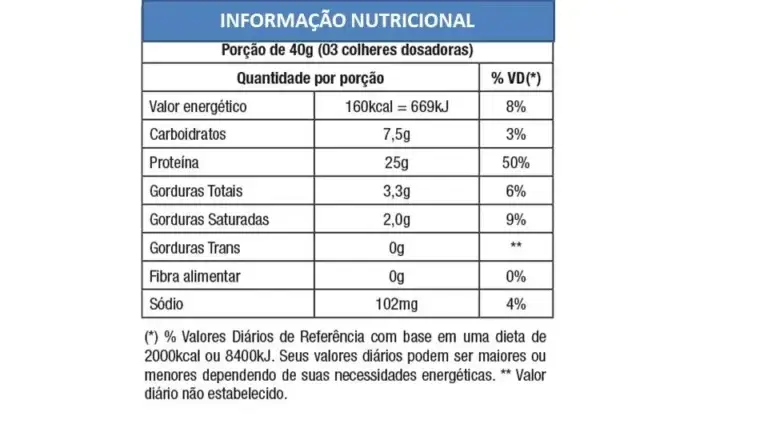 INFORMAÇÃO NUTRICIONAL

Porção de 40g (03 colheres dosadoras)

| Quantidade por porção | | % VD(*) |
|---|---|---|
| Valor energético | 160kcal = 669kJ | 8% |
| Carboidratos | 7,5g | 3% |
| Proteína | 25g | 50% |
| Gorduras Totais | 3,3g | 6% |
| Gorduras Saturadas | 2,0g | 9% |
| Gorduras Trans | 0g | ** |
| Fibra alimentar | 0g | 0% |
| Sódio | 102mg | 4% |

(*) % Valores Diários de Referência com base em uma dieta de 2000kcal ou 8400kJ. Seus valores diários podem ser maiores ou menores dependendo de suas necessidades energéticas. ** Valor diário não estabelecido.